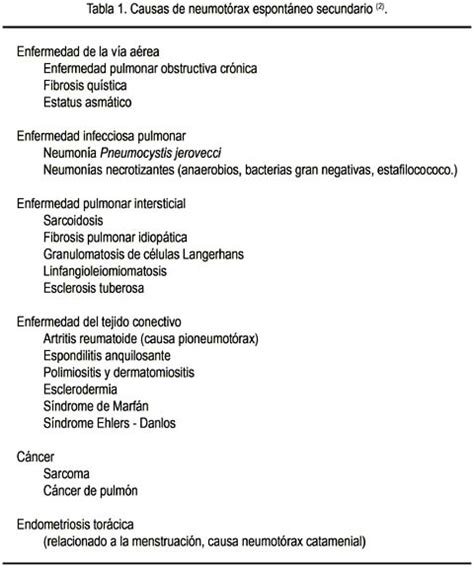 Tabla 1. Causas de neumotórax espontáneo secundario $^{(2)}$.

Enfermedad de la vía aérea
Enfermedad pulmonar obstructiva crónica
Fibrosis quística
Estatus asmático

Enfermedad infecciosa pulmonar
Neumonía Pneumocystis jerovecci
Neumonías necrotizantes (anaerobios, bacterias gran negativas, estafilocococo.)

Enfermedad pulmonar intersticial
Sarcoidosis
Fibrosis pulmonar idiopática
Granulomatosis de células Langerhans
Linfangioleiomiomatosis
Esclerosis tuberosa

Enfermedad del tejido conectivo
Artritis reumatoide (causa pioneumotórax)
Espondilitis anquilosante
Polimiositis y dermatomiositis
Esclerodermia
Síndrome de Marfán
Síndrome Ehlers - Danlos

Cáncer
Sarcoma
Cáncer de pulmón

Endometriosis torácica
(relacionado a la menstruación, causa neumotórax catamenial)